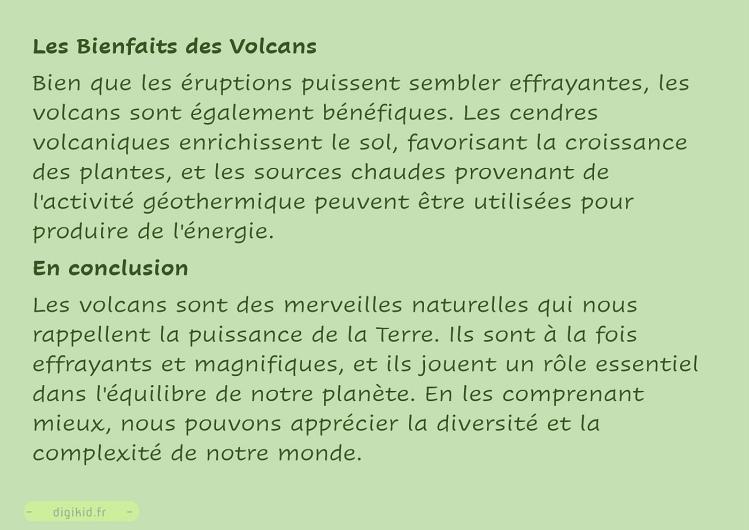 Les Bienfaits des Volcans

Bien que les éruptions puissent sembler effrayantes, les volcans sont également bénéfiques. Les cendres volcaniques enrichissent le sol, favorisant la croissance des plantes, et les sources chaudes provenant de l'activité géothermique peuvent être utilisées pour produire de l'énergie.

En conclusion

Les volcans sont des merveilles naturelles qui nous rappellent la puissance de la Terre. Ils sont à la fois effrayants et magnifiques, et ils jouent un rôle essentiel dans l'équilibre de notre planète. En les comprenant mieux, nous pouvons apprécier la diversité et la complexité de notre monde.

- digikid.fr -